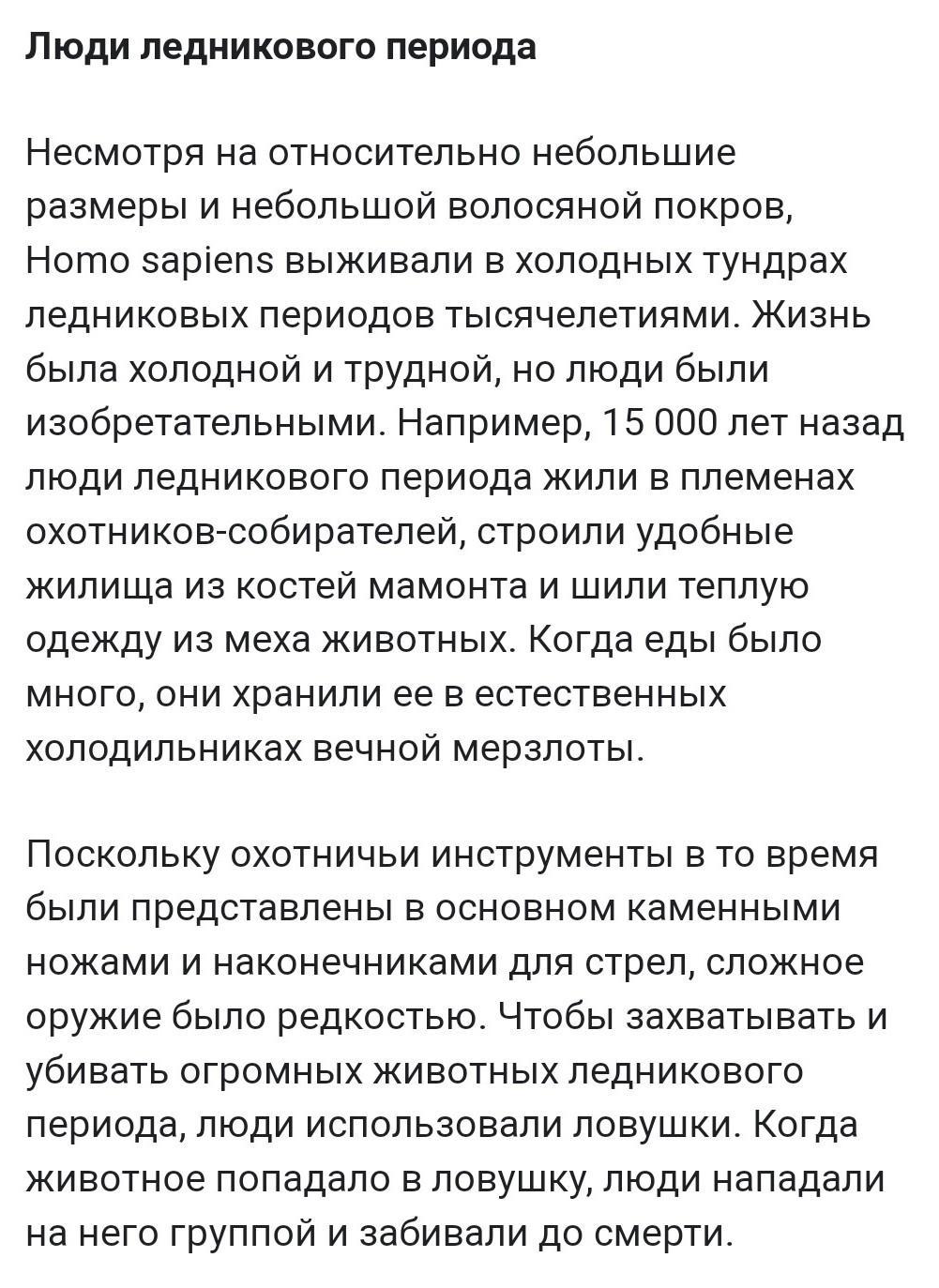 Люди ледникового периода

Несмотря на относительно небольшие размеры и небольшой волосяной покров, Homo sapiens выживали в холодных тундрах ледниковых периодов тысячелетиями. Жизнь была холодной и трудной, но люди были изобретательными. Например, 15 000 лет назад люди ледникового периода жили в племенах охотников-собирателей, строили удобные жилища из костей мамонта и шили теплую одежду из меха животных. Когда еды было много, они хранили ее в естественных холодильниках вечной мерзлоты.

Поскольку охотничьи инструменты в то время были представлены в основном каменными ножами и наконечниками для стрел, сложное оружие было редкостью. Чтобы захватывать и убивать огромных животных ледникового периода, люди использовали ловушки. Когда животное попадало в ловушку, люди нападали на него группой и забивали до смерти.